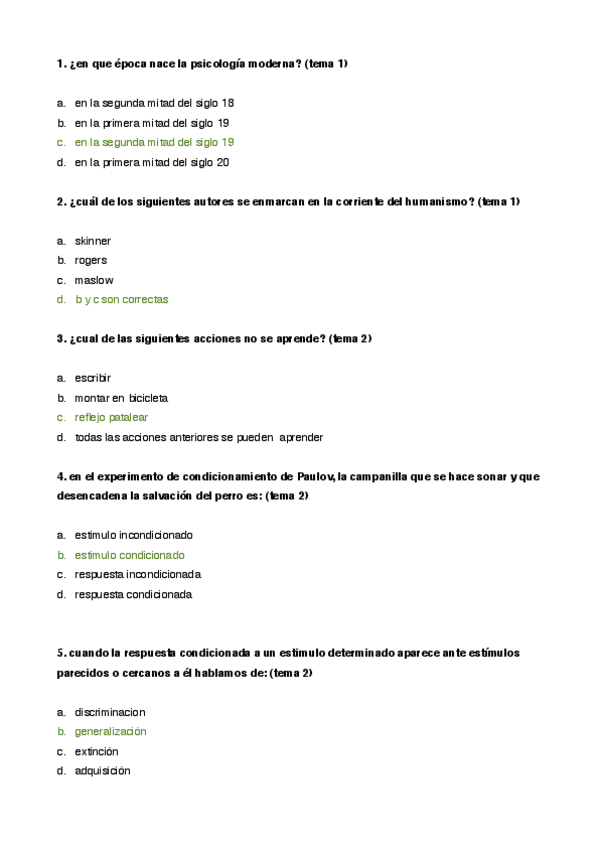 1. ¿en que época nace la psicología moderna? (tema 1)

a. en la segunda mitad del siglo 18
b. en la primera mitad del siglo 19
c. en la segunda mitad del siglo 19
d. en la primera mitad del siglo 20

2. ¿cuál de los siguientes autores se enmarcan en la corriente del humanismo? (tema 1)

a. skinner
b. rogers
c. maslow
d. b y c son correctas

3. ¿cual de las siguientes acciones no se aprende? (tema 2)

a. escribir
b. montar en bicicleta
c. reflejo patalear
d. todas las acciones anteriores se pueden aprender

4. en el experimento de condicionamiento de Paulov, la campanilla que se hace sonar y que desencadena la salvación del perro es: (tema 2)

a. estimulo incondicionado
b. estimulo condicionado
c. respuesta incondicionada
d. respuesta condicionada

5. cuando la respuesta condicionada a un estimulo determinado aparece ante estímulos parecidos o cercanos a él hablamos de: (tema 2)

a. discriminacion
b. generalización
c. extinción
d. adquisición